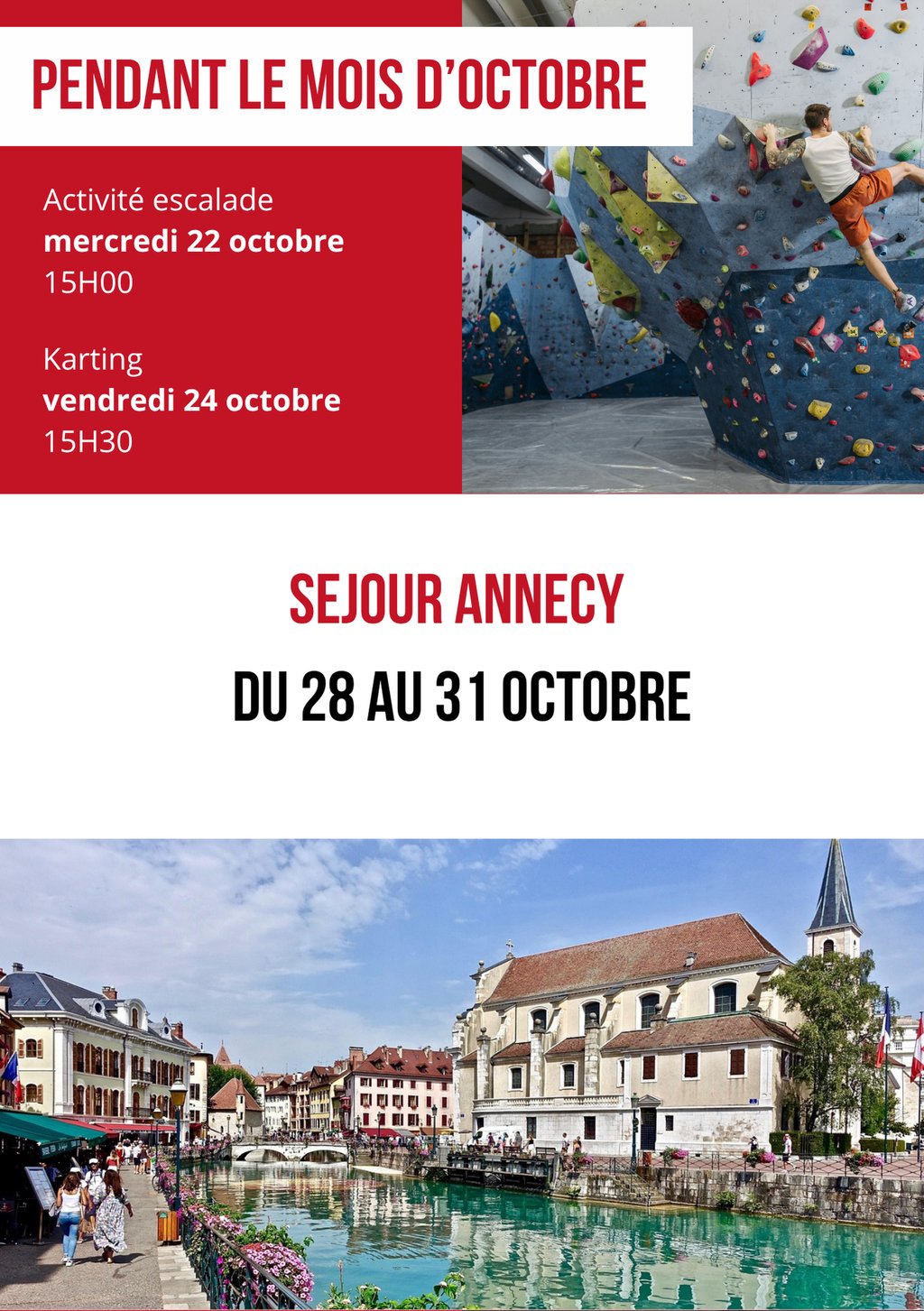 PENDANT LE MOIS D'OCTOBRE

Activité escalade
mercredi 22 octobre
15H00

Karting
vendredi 24 octobre
15H30

SEJOUR ANNECY

DU 28 AU 31 OCTOBRE